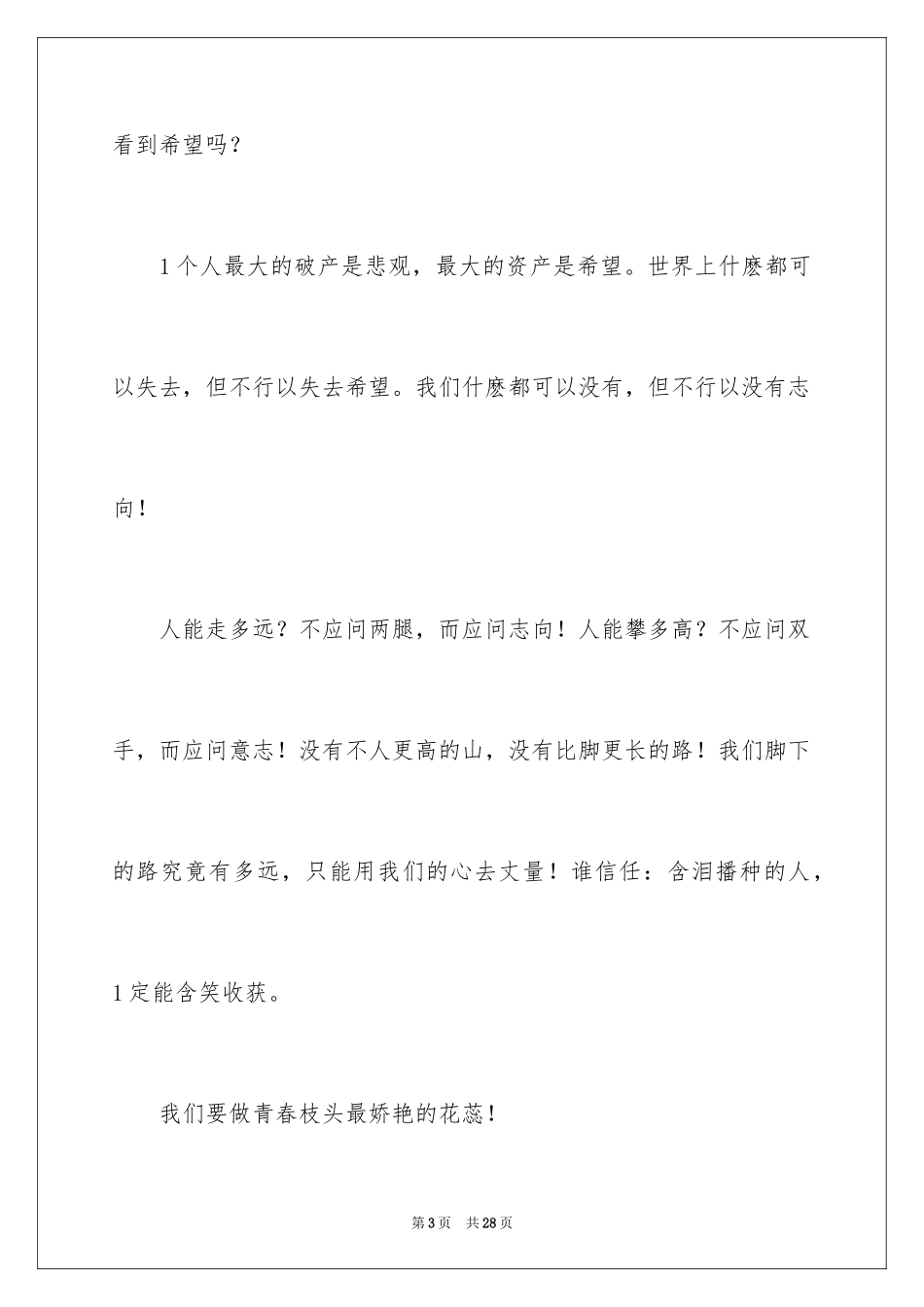 看到希望吗？

1个人最大的破产是悲观，最大的资产是希望。世界上什麽都可以失去，但不行以失去希望。我们什麽都可以没有，但不行以没有志向！

人能走多远？不应问两腿，而应问志向！人能攀多高？不应问双手，而应问意志！没有不人更高的山，没有比脚更长的路！我们脚下的路究竟有多远，只能用我们的心去丈量！谁信任：含泪播种的人，1定能含笑收获。

我们要做青春枝头最娇艳的花蕊！

第3页 共28页